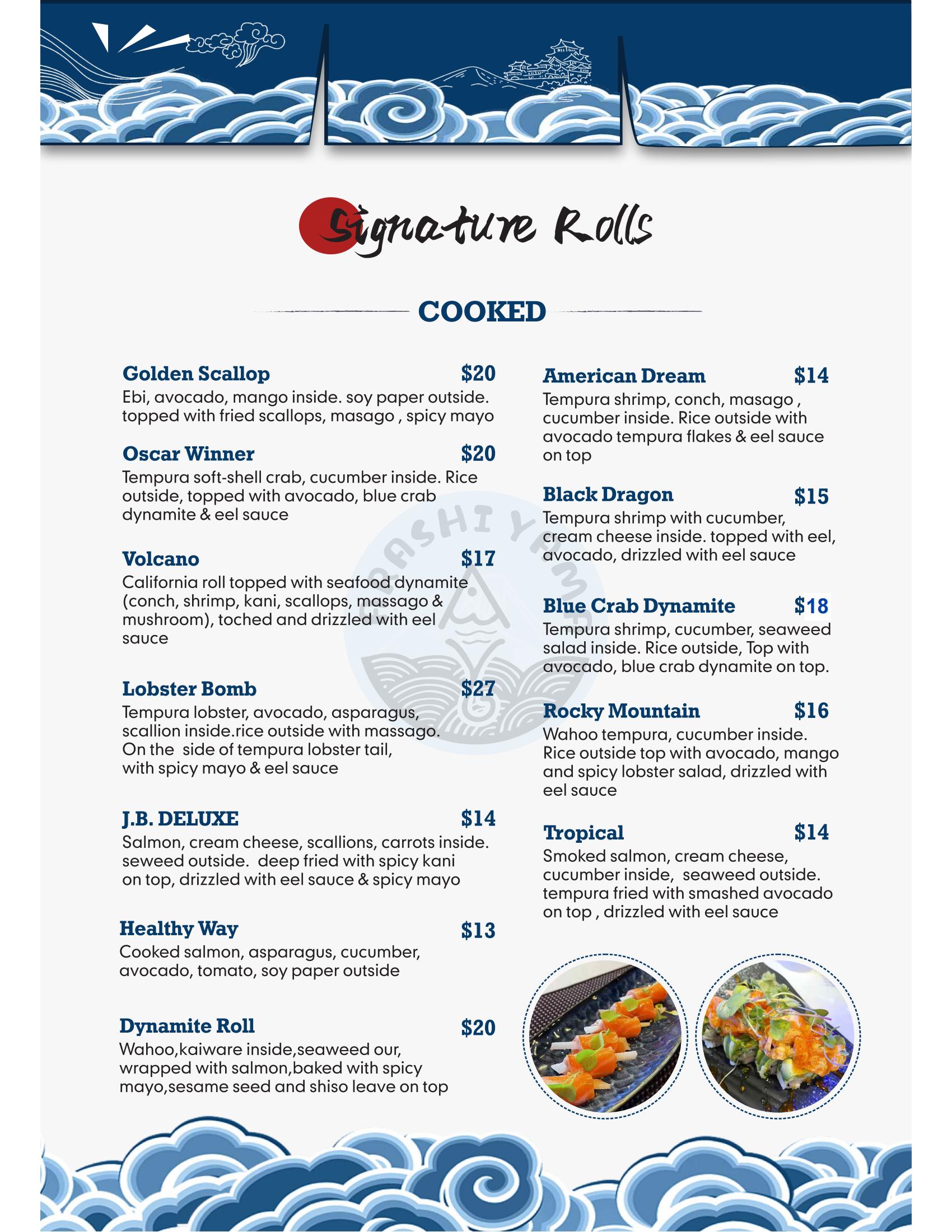 Signature Rolls

COOKED

Golden Scallop $20
Ebi, avocado, mango inside. soy paper outside. topped with fried scallops, masago , spicy mayo

Oscar Winner $20
Tempura soft-shell crab, cucumber inside. Rice outside, topped with avocado, blue crab dynamite & eel sauce

Volcano $17
California roll topped with seafood dynamite (conch, shrimp, kani, scallops, massago & mushroom), toched and drizzled with eel sauce

Lobster Bomb $27
Tempura lobster, avocado, asparagus, scallion inside.rice outside with massago. On the side of tempura lobster tail, with spicy mayo & eel sauce

J.B. DELUXE $14
Salmon, cream cheese, scallions, carrots inside. seweed outside. deep fried with spicy kani on top, drizzled with eel sauce & spicy mayo

Healthy Way $13
Cooked salmon, asparagus, cucumber, avocado, tomato, soy paper outside

Dynamite Roll $20
Wahoo,kaiware inside,seaweed our, wrapped with salmon,baked with spicy mayo,sesame seed and shiso leave on top

American Dream $14
Tempura shrimp, conch, masago , cucumber inside. Rice outside with avocado tempura flakes & eel sauce on top

Black Dragon $15
Tempura shrimp with cucumber, cream cheese inside. topped with eel, avocado, drizzled with eel sauce

Blue Crab Dynamite $18
Tempura shrimp, cucumber, seaweed salad inside. Rice outside, Top with avocado, blue crab dynamite on top.

Rocky Mountain $16
Wahoo tempura, cucumber inside. Rice outside top with avocado, mango and spicy lobster salad, drizzled with eel sauce

Tropical $14
Smoked salmon, cream cheese, cucumber inside, seaweed outside. tempura fried with smashed avocado on top , drizzled with eel sauce

ARASHI YAMA